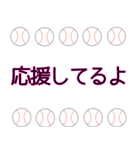 応援してるよ